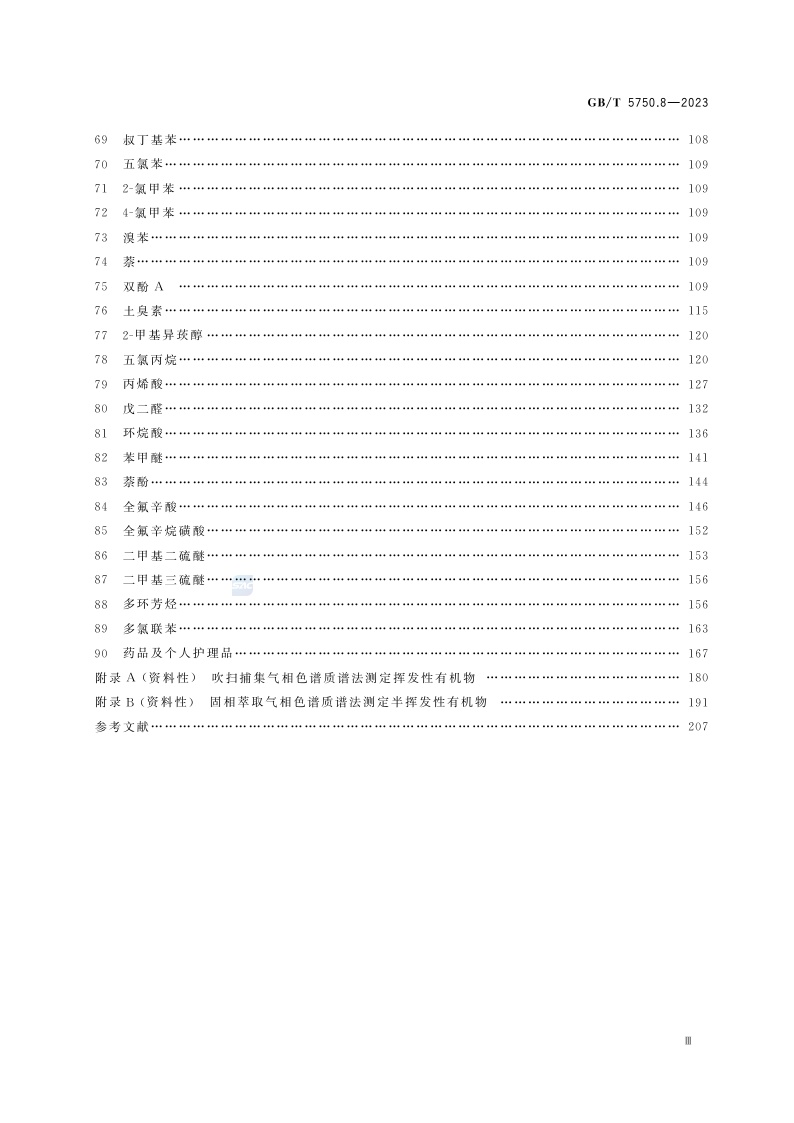 GB/T 5750.8—2023

69 叔丁基苯 …… 108
70 五氯苯 …… 109
71 2-氯甲苯 …… 109
72 4-氯甲苯 …… 109
73 溴苯 …… 109
74 萘 …… 109
75 双酚 A …… 109
76 土臭素 …… 115
77 2-甲基异莰醇 …… 120
78 五氯丙烷 …… 120
79 丙烯酸 …… 127
80 戊二醛 …… 132
81 环烷酸 …… 136
82 苯甲醚 …… 141
83 萘酚 …… 144
84 全氟辛酸 …… 146
85 全氟辛烷磺酸 …… 152
86 二甲基二硫醚 …… 153
87 二甲基三硫醚 …… 156
88 多环芳烃 …… 156
89 多氯联苯 …… 163
90 药品及个人护理品 …… 167
附录 A（资料性） 吹扫捕集气相色谱质谱法测定挥发性有机物 …… 180
附录 B（资料性） 固相萃取气相色谱质谱法测定半挥发性有机物 …… 191
参考文献 …… 207

Ⅲ